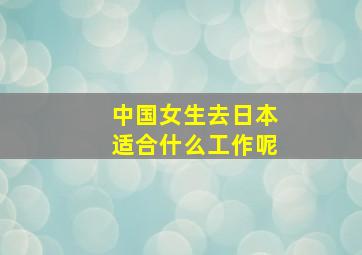 中国女生去日本
适合什么工作呢